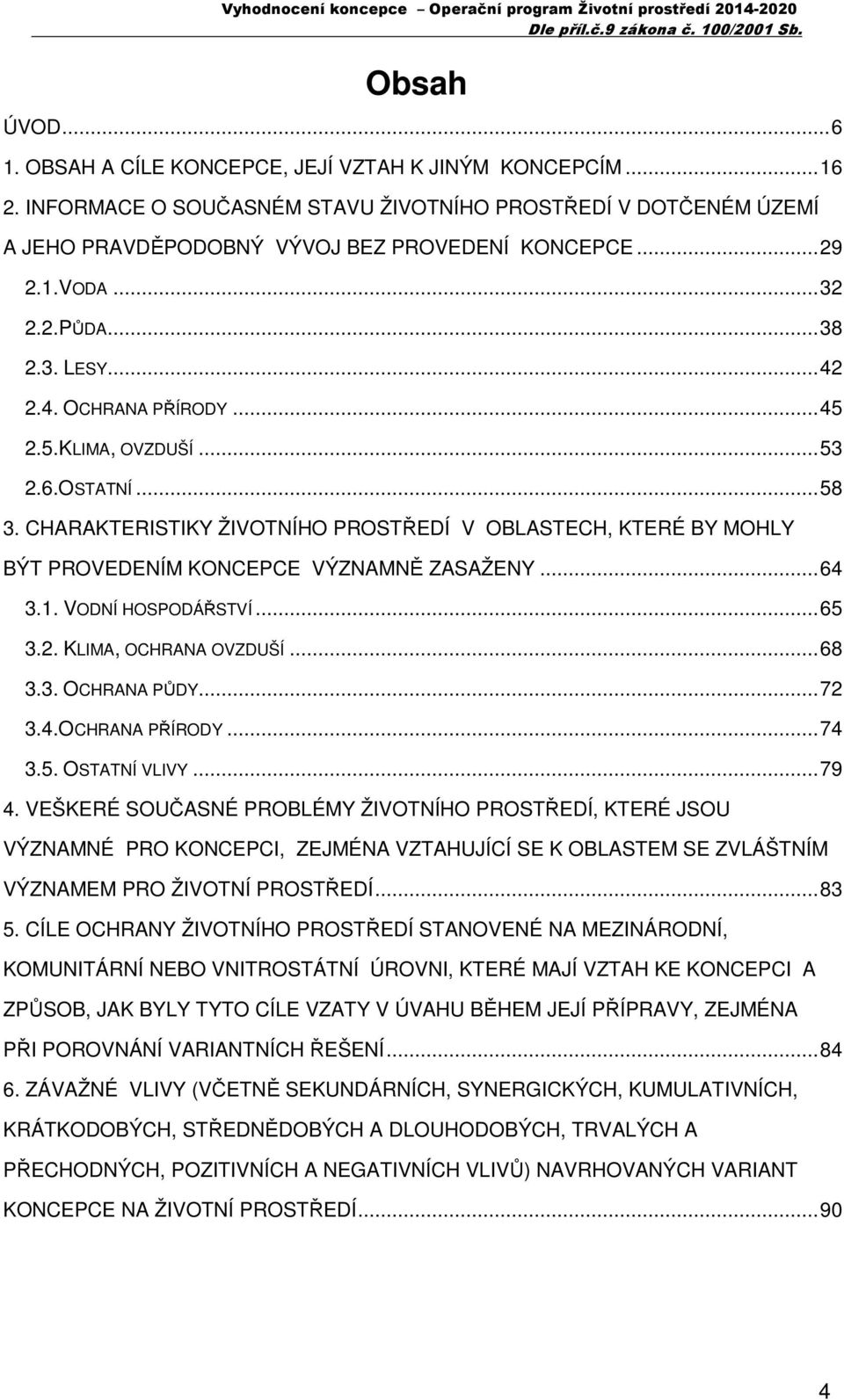 Vyhodnocení koncepce – Operační program Životní prostředí 2014-2020
Dle příl.č.9 zákona č. 100/2001 Sb.

Obsah

ÚVOD...6
1. OBSAH A CÍLE KONCEPCE, JEJÍ VZTAH K JINÝM KONCEPCÍM...16
2. INFORMACE O SOUČASNÉM STAVU ŽIVOTNÍHO PROSTŘEDÍ V DOTČENÉM ÚZEMÍ A JEHO PRAVDĚPODOBNÝ VÝVOJ BEZ PROVEDENÍ KONCEPCE...29
2.1.VODA...32
2.2.PŮDA...38
2.3. LESY...42
2.4. OCHRANA PŘÍRODY...45
2.5.KLIMA, OVZDUŠÍ...53
2.6.OSTATNÍ...58
3. CHARAKTERISTIKY ŽIVOTNÍHO PROSTŘEDÍ V OBLASTECH, KTERÉ BY MOHLY BÝT PROVEDENÍM KONCEPCE VÝZNAMNĚ ZASAŽENY...64
3.1. VODNÍ HOSPODÁŘSTVÍ...65
3.2. KLIMA, OCHRANA OVZDUŠÍ...68
3.3. OCHRANA PŮDY...72
3.4.OCHRANA PŘÍRODY...74
3.5. OSTATNÍ VLIVY...79
4. VEŠKERÉ SOUČASNÉ PROBLÉMY ŽIVOTNÍHO PROSTŘEDÍ, KTERÉ JSOU VÝZNAMNÉ PRO KONCEPCI, ZEJMÉNA VZTAHUJÍCÍ SE K OBLASTEM SE ZVLÁŠTNÍM VÝZNAMEM PRO ŽIVOTNÍ PROSTŘEDÍ...83
5. CÍLE OCHRANY ŽIVOTNÍHO PROSTŘEDÍ STANOVENÉ NA MEZINÁRODNÍ, KOMUNITÁRNÍ NEBO VNITROSTÁTNÍ ÚROVNI, KTERÉ MAJÍ VZTAH KE KONCEPCI A ZPŮSOB, JAK BYLY TYTO CÍLE VZATY V ÚVAHU BĚHEM JEJÍ PŘÍPRAVY, ZEJMÉNA PŘI POROVNÁNÍ VARIANTNÍCH ŘEŠENÍ...84
6. ZÁVAŽNÉ VLIVY (VČETNĚ SEKUNDÁRNÍCH, SYNERGICKÝCH, KUMULATIVNÍCH, KRÁTKODOBÝCH, STŘEDNĚDOBÝCH A DLOUHODOBÝCH, TRVALÝCH A PŘECHODNÝCH, POZITIVNÍCH A NEGATIVNÍCH VLIVŮ) NAVRHOVANÝCH VARIANT KONCEPCE NA ŽIVOTNÍ PROSTŘEDÍ...90

4